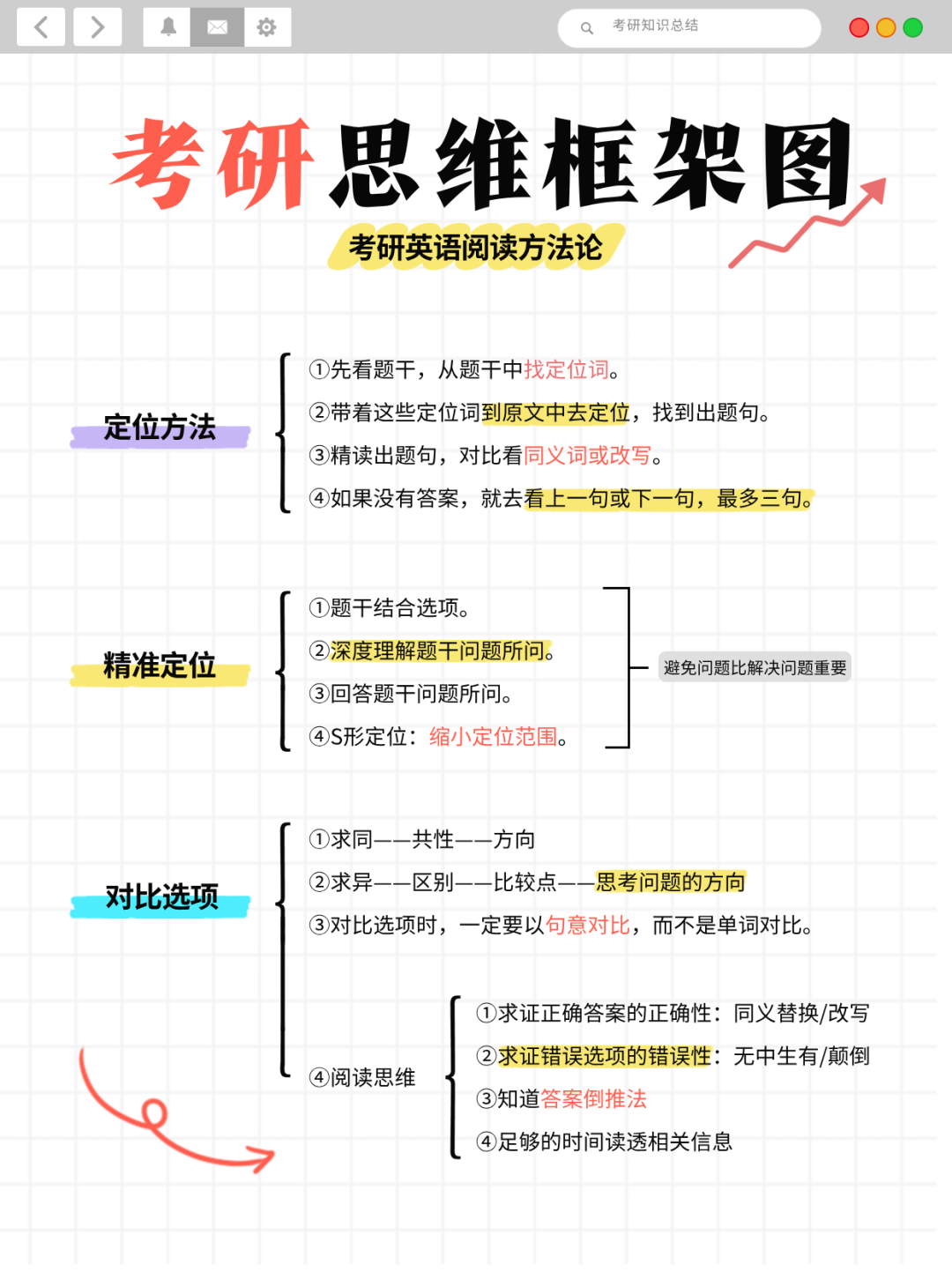 考研知识总结

考研思维框架图

考研英语阅读方法论

定位方法

①先看题干，从题干中找定位词。
②带着这些定位词到原文中去定位，找到出题句。
③精读出题句，对比看同义词或改写。
④如果没有答案，就去看上一句或下一句，最多三句。

精准定位

①题干结合选项。
②深度理解题干问题所问。
③回答题干问题所问。
④S形定位：缩小定位范围。

避免问题比解决问题重要

对比选项

①求同——共性——方向
②求异——区别——比较点——思考问题的方向
③对比选项时，一定要以句意对比，而不是单词对比。
④阅读思维

①求证正确答案的正确性：同义替换/改写
②求证错误选项的错误性：无中生有/颠倒
③知道答案倒推法
④足够的时间读透相关信息